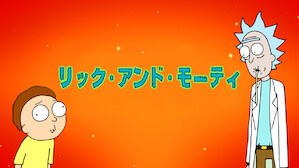 リック・アンド・モーティ